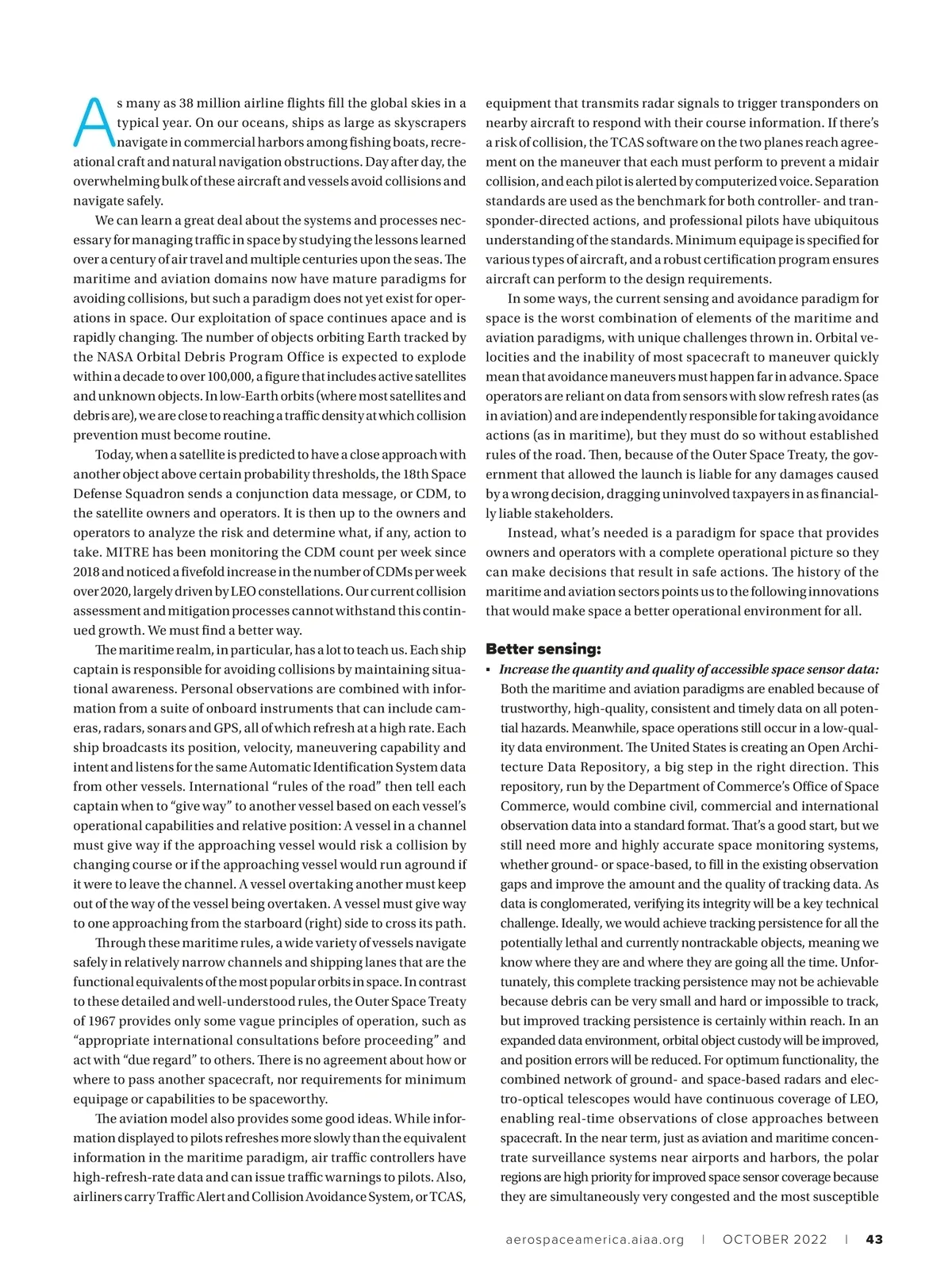 As many as 38 million airline flights fill the global skies in a typical year. On our oceans, ships as large as skyscrapers navigate in commercial harbors among fishing boats, recreational craft and natural navigation obstructions. Day after day, the overwhelming bulk of these aircraft and vessels avoid collisions and navigate safely.

We can learn a great deal about the systems and processes necessary for managing traffic in space by studying the lessons learned over a century of air travel and multiple centuries upon the seas. The maritime and aviation domains now have mature paradigms for avoiding collisions, but such a paradigm does not yet exist for operations in space. Our exploitation of space continues apace and is rapidly changing. The number of objects orbiting Earth tracked by the NASA Orbital Debris Program Office is expected to explode within a decade to over 100,000, a figure that includes active satellites and unknown objects. In low-Earth orbits (where most satellites and debris are), we are close to reaching a traffic density at which collision prevention must become routine.

Today, when a satellite is predicted to have a close approach with another object above certain probability thresholds, the 18th Space Defense Squadron sends a conjunction data message, or CDM, to the satellite owners and operators. It is then up to the owners and operators to analyze the risk and determine what, if any, action to take. MITRE has been monitoring the CDM count per week since 2018 and noticed a fivefold increase in the number of CDMs per week over 2020, largely driven by LEO constellations. Our current collision assessment and mitigation processes cannot withstand this continued growth. We must find a better way.

The maritime realm, in particular, has a lot to teach us. Each ship captain is responsible for avoiding collisions by maintaining situational awareness. Personal observations are combined with information from a suite of onboard instruments that can include cameras, radars, sonars and GPS, all of which refresh at a high rate. Each ship broadcasts its position, velocity, maneuvering capability and intent and listens for the same Automatic Identification System data from other vessels. International “rules of the road” then tell each captain when to “give way” to another vessel based on each vessel’s operational capabilities and relative position: A vessel in a channel must give way if the approaching vessel would risk a collision by changing course or if the approaching vessel would run aground if it were to leave the channel. A vessel overtaking another must keep out of the way of the vessel being overtaken. A vessel must give way to one approaching from the starboard (right) side to cross its path.

Through these maritime rules, a wide variety of vessels navigate safely in relatively narrow channels and shipping lanes that are the functional equivalents of the most popular orbits in space. In contrast to these detailed and well-understood rules, the Outer Space Treaty of 1967 provides only some vague principles of operation, such as “appropriate international consultations before proceeding” and act with “due regard” to others. There is no agreement about how or where to pass another spacecraft, nor requirements for minimum equipage or capabilities to be spaceworthy.

The aviation model also provides some good ideas. While information displayed to pilots refreshes more slowly than the equivalent information in the maritime paradigm, air traffic controllers have high-refresh-rate data and can issue traffic warnings to pilots. Also, airliners carry Traffic Alert and Collision Avoidance System, or TCAS, equipment that transmits radar signals to trigger transponders on nearby aircraft to respond with their course information. If there’s a risk of collision, the TCAS software on the two planes reach agreement on the maneuver that each must perform to prevent a midair collision, and each pilot is alerted by computerized voice. Separation standards are used as the benchmark for both controller- and transponder-directed actions, and professional pilots have ubiquitous understanding of the standards. Minimum equipage is specified for various types of aircraft, and a robust certification program ensures aircraft can perform to the design requirements.

In some ways, the current sensing and avoidance paradigm for space is the worst combination of elements of the maritime and aviation paradigms, with unique challenges thrown in. Orbital velocities and the inability of most spacecraft to maneuver quickly mean that avoidance maneuvers must happen far in advance. Space operators are reliant on data from sensors with slow refresh rates (as in aviation) and are independently responsible for taking avoidance actions (as in maritime), but they must do so without established rules of the road. Then, because of the Outer Space Treaty, the government that allowed the launch is liable for any damages caused by a wrong decision, dragging uninvolved taxpayers in as financially liable stakeholders.

Instead, what’s needed is a paradigm for space that provides owners and operators with a complete operational picture so they can make decisions that result in safe actions. The history of the maritime and aviation sectors points us to the following innovations that would make space a better operational environment for all.

Better sensing:

▪ Increase the quantity and quality of accessible space sensor data: Both the maritime and aviation paradigms are enabled because of trustworthy, high-quality, consistent and timely data on all potential hazards. Meanwhile, space operations still occur in a low-quality data environment. The United States is creating an Open Architecture Data Repository, a big step in the right direction. This repository, run by the Department of Commerce’s Office of Space Commerce, would combine civil, commercial and international observation data into a standard format. That’s a good start, but we still need more and highly accurate space monitoring systems, whether ground- or space-based, to fill in the existing observation gaps and improve the amount and the quality of tracking data. As data is conglomerated, verifying its integrity will be a key technical challenge. Ideally, we would achieve tracking persistence for all the potentially lethal and currently nontrackable objects, meaning we know where they are and where they are going all the time. Unfortunately, this complete tracking persistence may not be achievable because debris can be very small and hard or impossible to track, but improved tracking persistence is certainly within reach. In an expanded data environment, orbital object custody will be improved, and position errors will be reduced. For optimum functionality, the combined network of ground- and space-based radars and electro-optical telescopes would have continuous coverage of LEO, enabling real-time observations of close approaches between spacecraft. In the near term, just as aviation and maritime concentrate surveillance systems near airports and harbors, the polar regions are high priority for improved space sensor coverage because they are simultaneously very congested and the most susceptible

aerospaceamerica.aiaa.org | OCTOBER 2022 | 43